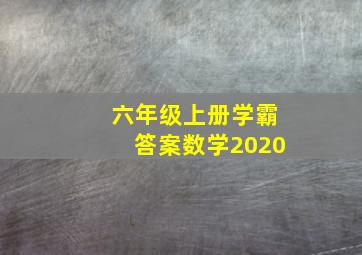 六年级上册学霸
答案数学2020